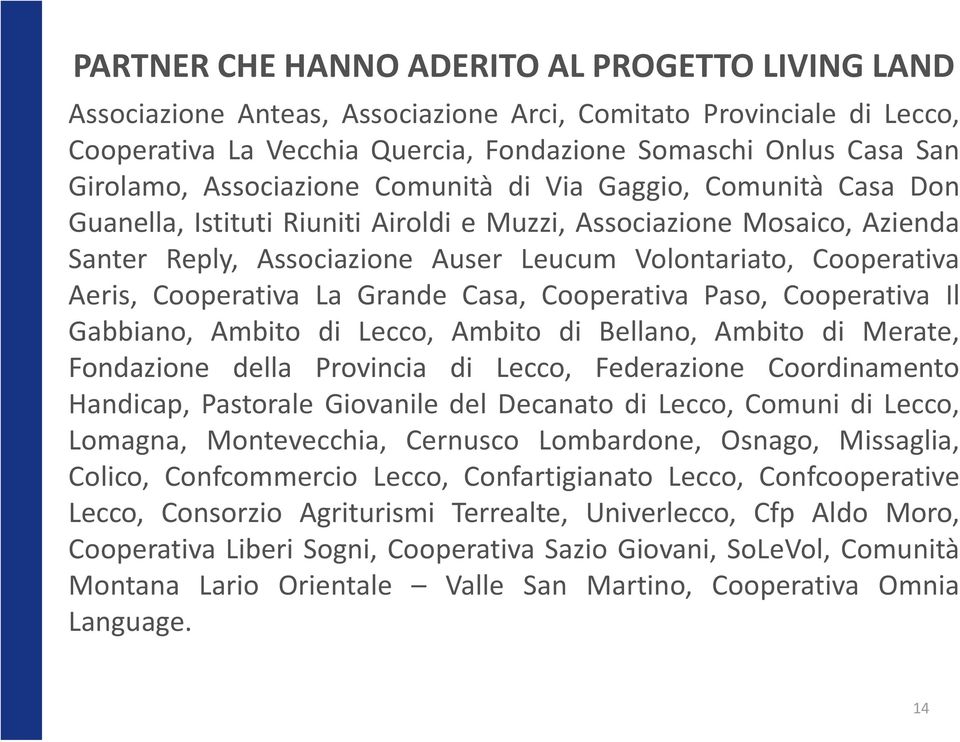 PARTNER CHE HANNO ADERITO AL PROGETTO LIVING LAND

Associazione Anteas, Associazione Arci, Comitato Provinciale di Lecco, Cooperativa La Vecchia Quercia, Fondazione Somaschi Onlus Casa San Girolamo, Associazione Comunità di Via Gaggio, Comunità Casa Don Guanella, Istituti Riuniti Airoldi e Muzzi, Associazione Mosaico, Azienda Santer Reply, Associazione Auser Leucum Volontariato, Cooperativa Aeris, Cooperativa La Grande Casa, Cooperativa Paso, Cooperativa Il Gabbiano, Ambito di Lecco, Ambito di Bellano, Ambito di Merate, Fondazione della Provincia di Lecco, Federazione Coordinamento Handicap, Pastorale Giovanile del Decanato di Lecco, Comuni di Lecco, Lomagna, Montevecchia, Cernusco Lombardone, Osnago, Missaglia, Colico, Confcommercio Lecco, Confartigianato Lecco, Confcooperative Lecco, Consorzio Agriturismi Terrealte, Univerlecco, Cfp Aldo Moro, Cooperativa Liberi Sogni, Cooperativa Sazio Giovani, SoLeVol, Comunità Montana Lario Orientale – Valle San Martino, Cooperativa Omnia Language.

14